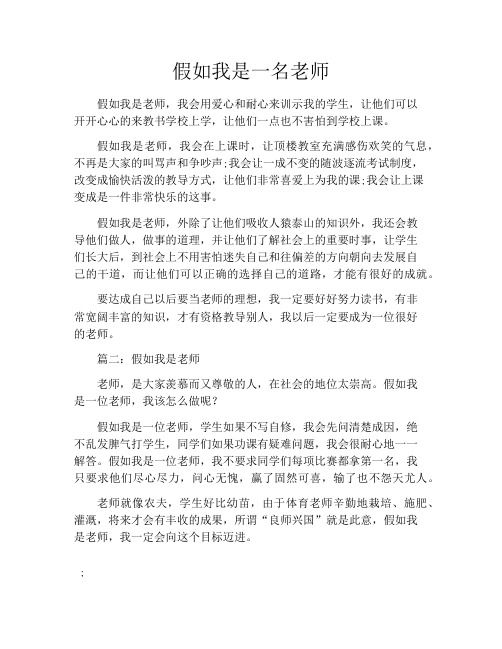 假如我是一名老师

假如我是老师，我会用爱心和耐心来训示我的学生，让他们可以开开心心的来教书学校上学，让他们一点也不害怕到学校上课。

假如我是老师，我会在上课时，让顶楼教室充满感伤欢笑的气息，不再是大家的叫骂声和争吵声;我会让一成不变的随波逐流考试制度，改变成愉快活泼的教导方式，让他们非常喜爱上为我的课;我会让上课变成是一件非常快乐的这事。

假如我是老师，外除了让他们吸收人猿泰山的知识外，我还会教导他们做人，做事的道理，并让他们了解社会上的重要时事，让学生们长大后，到社会上不用害怕迷失自己和往偏差的方向朝向去发展自己的干道，而让他们可以正确的选择自己的道路，才能有很好的成就。

要达成自己以后要当老师的理想，我一定要好好努力读书，有非常宽阔丰富的知识，才有资格教导别人，我以后一定要成为一位很好的老师。

篇二：假如我是老师

老师，是大家羡慕而又尊敬的人，在社会的地位太崇高。假如我是一位老师，我该怎么做呢？

假如我是一位老师，学生如果不写自修，我会先问清楚成因，绝不乱发脾气打学生，同学们如果功课有疑难问题，我会很耐心地一一解答。假如我是一位老师，我不要求同学们每项比赛都拿第一名，我只要求他们尽心尽力，问心无愧，赢了固然可喜，输了也不怨天尤人。

老师就像农夫，学生好比幼苗，由于体育老师辛勤地栽培、施肥、灌溉，将来才会有丰收的成果，所谓“良师兴国”就是此意，假如我是老师，我一定会向这个目标迈进。

;